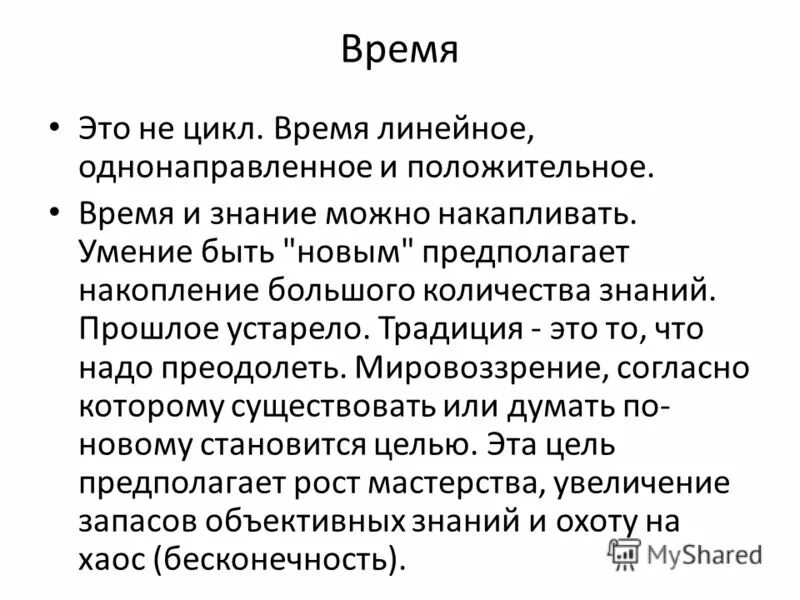 Время

• Это не цикл. Время линейное, однонаправленное и положительное.
• Время и знание можно накапливать. Умение быть "новым" предполагает накопление большого количества знаний. Прошлое устарело. Традиция - это то, что надо преодолеть. Мировоззрение, согласно которому существовать или думать по-новому становится целью. Эта цель предполагает рост мастерства, увеличение запасов объективных знаний и охоту на хаос (бесконечность).

MyShared